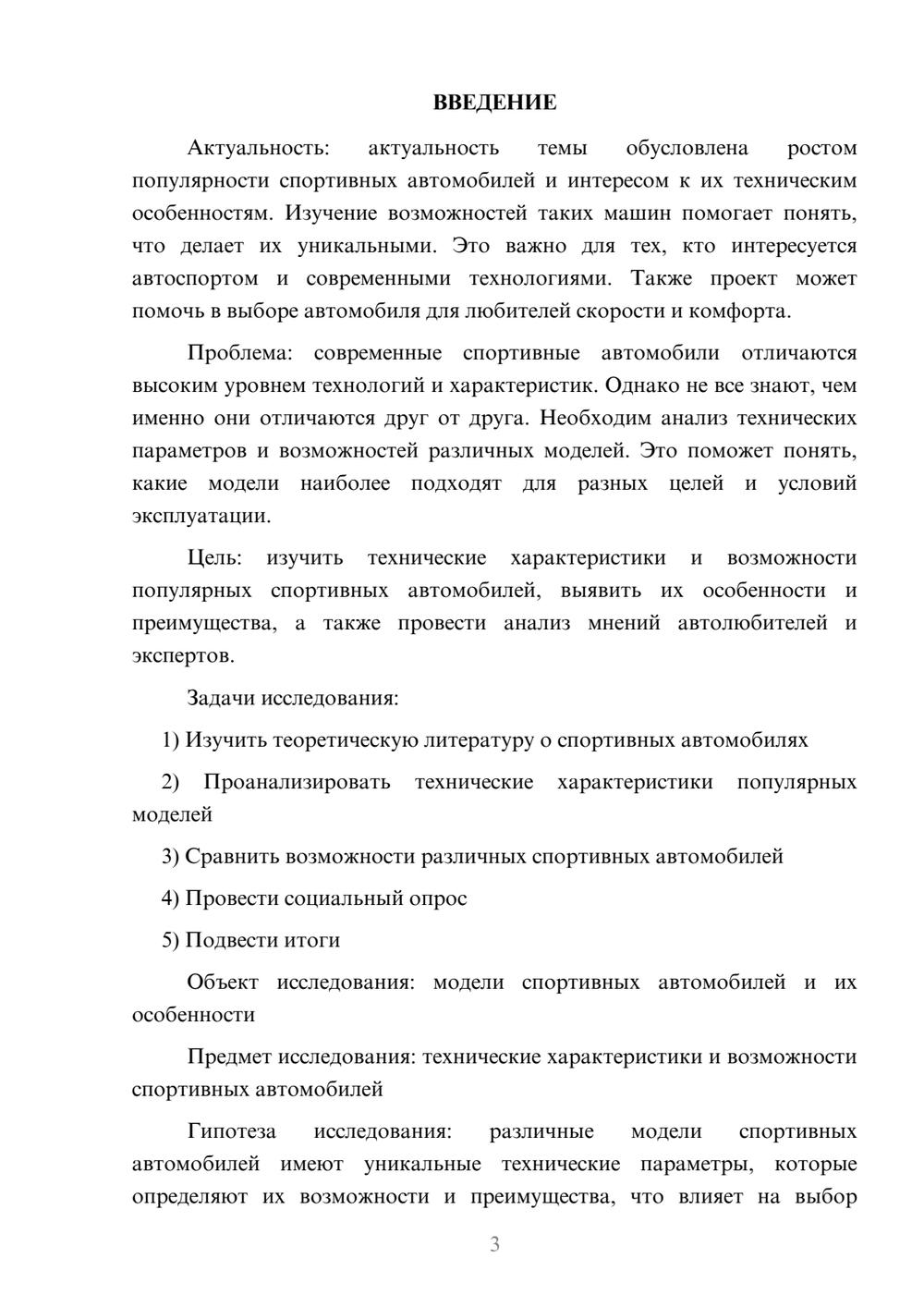 ВВЕДЕНИЕ

Актуальность: актуальность темы обусловлена ростом популярности спортивных автомобилей и интересом к их техническим особенностям. Изучение возможностей таких машин помогает понять, что делает их уникальными. Это важно для тех, кто интересуется автоспортом и современными технологиями. Также проект может помочь в выборе автомобиля для любителей скорости и комфорта.

Проблема: современные спортивные автомобили отличаются высоким уровнем технологий и характеристик. Однако не все знают, чем именно они отличаются друг от друга. Необходим анализ технических параметров и возможностей различных моделей. Это поможет понять, какие модели наиболее подходят для разных целей и условий эксплуатации.

Цель: изучить технические характеристики и возможности популярных спортивных автомобилей, выявить их особенности и преимущества, а также провести анализ мнений автолюбителей и экспертов.

Задачи исследования:

1) Изучить теоретическую литературу о спортивных автомобилях

2) Проанализировать технические характеристики популярных моделей

3) Сравнить возможности различных спортивных автомобилей

4) Провести социальный опрос

5) Подвести итоги

Объект исследования: модели спортивных автомобилей и их особенности

Предмет исследования: технические характеристики и возможности спортивных автомобилей

Гипотеза исследования: различные модели спортивных автомобилей имеют уникальные технические параметры, которые определяют их возможности и преимущества, что влияет на выбор

3